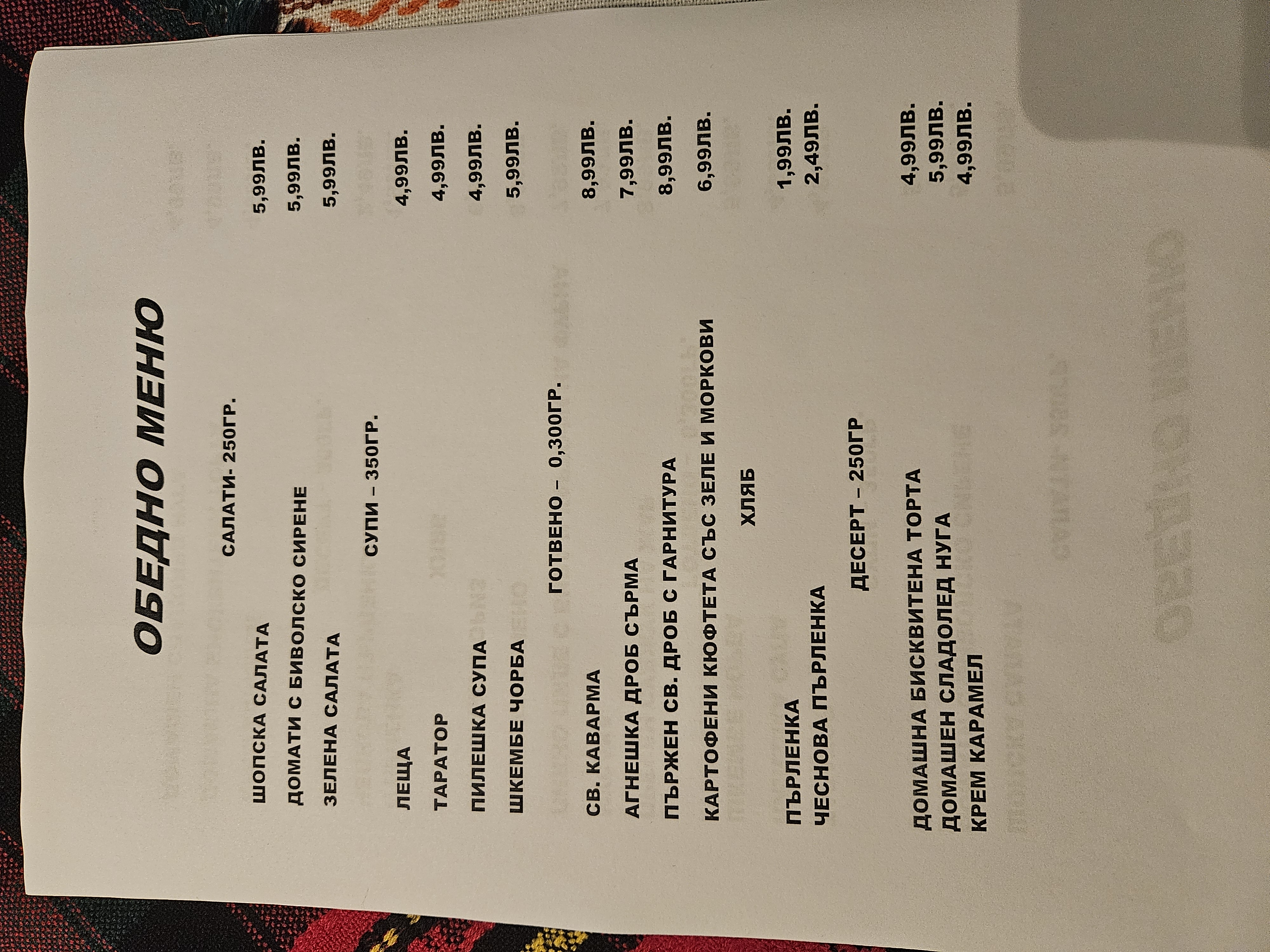 ОБЕДНО МЕНЮ

САЛАТИ- 250ГР.

ШОПСКА САЛАТА 5,99ЛВ.
ДОМАТИ С БИВОЛСКО СИРЕНЕ 5,99ЛВ.
ЗЕЛЕНА САЛАТА 5,99ЛВ.

СУПИ – 350ГР.

ЛЕЩА 4,99ЛВ.
ТАРАТОР 4,99ЛВ.
ПИЛЕШКА СУПА 4,99ЛВ.
ШКЕМБЕ ЧОРБА 5,99ЛВ.

ГОТВЕНО – 0,300ГР.

СВ. КАВАРМА 8,99ЛВ.
АГНЕШКА ДРОБ СЪРМА 7,99ЛВ.
ПЪРЖЕН СВ. ДРОБ С ГАРНИТУРА 8,99ЛВ.
КАРТОФЕНИ КЮФТЕТА СЪС ЗЕЛЕ И МОРКОВИ 6,99ЛВ.

ХЛЯБ

ПЪРЛЕНКА 1,99ЛВ.
ЧЕСНОВА ПЪРЛЕНКА 2,49ЛВ.

ДЕСЕРТ – 250ГР

ДОМАШНА БИСКВИТЕНА ТОРТА 4,99ЛВ.
ДОМАШЕН СЛАДОЛЕД НУГА 5,99ЛВ.
КРЕМ КАРАМЕЛ 4,99ЛВ.